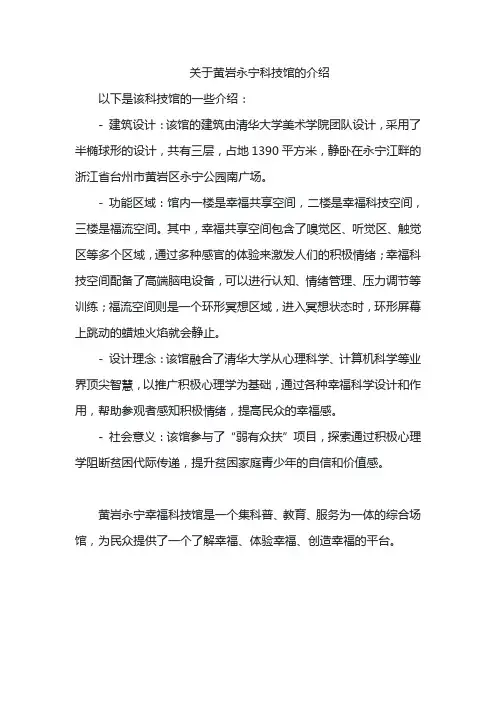 关于黄岩永宁科技馆的介绍

以下是该科技馆的一些介绍：

- 建筑设计：该馆的建筑由清华大学美术学院团队设计，采用了半椭球形的设计，共有三层，占地 1390 平方米，静卧在永宁江畔的浙江省台州市黄岩区永宁公园南广场。

- 功能区域：馆内一楼是幸福共享空间，二楼是幸福科技空间，三楼是福流空间。其中，幸福共享空间包含了嗅觉区、听觉区、触觉区等多个区域，通过多种感官的体验来激发人们的积极情绪；幸福科技空间配备了高端脑电设备，可以进行认知、情绪管理、压力调节等训练；福流空间则是一个环形冥想区域，进入冥想状态时，环形屏幕上跳动的蜡烛火焰就会静止。

- 设计理念：该馆融合了清华大学从心理科学、计算机科学等业界顶尖智慧，以推广积极心理学为基础，通过各种幸福科学设计和作用，帮助参观者感知积极情绪，提高民众的幸福感。

- 社会意义：该馆参与了“弱有众扶”项目，探索通过积极心理学阻断贫困代际传递，提升贫困家庭青少年的自信和价值感。

黄岩永宁幸福科技馆是一个集科普、教育、服务为一体的综合场馆，为民众提供了一个了解幸福、体验幸福、创造幸福的平台。